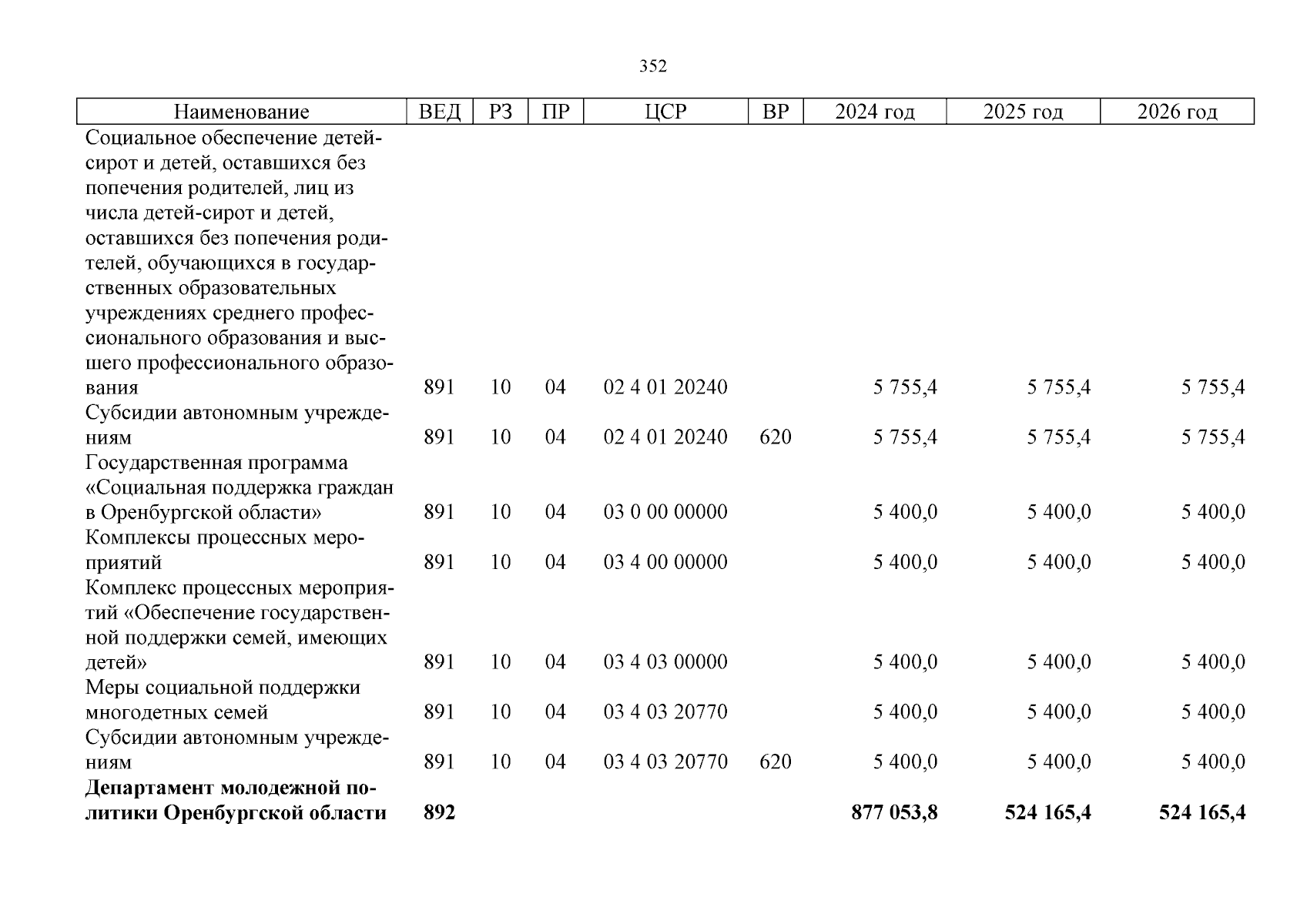 352

| Наименование | ВЕД | РЗ | ПР | ЦСР | ВР | 2024 год | 2025 год | 2026 год |
|---|---|---|---|---|---|---|---|---|
| Социальное обеспечение детей-сирот и детей, оставшихся без попечения родителей, лиц из числа детей-сирот и детей, оставшихся без попечения родителей, обучающихся в государственных образовательных учреждениях среднего профессионального образования и высшего профессионального образования | 891 | 10 | 04 | 02 4 01 20240 | | 5 755,4 | 5 755,4 | 5 755,4 |
| Субсидии автономным учреждениям | 891 | 10 | 04 | 02 4 01 20240 | 620 | 5 755,4 | 5 755,4 | 5 755,4 |
| Государственная программа «Социальная поддержка граждан в Оренбургской области» | 891 | 10 | 04 | 03 0 00 00000 | | 5 400,0 | 5 400,0 | 5 400,0 |
| Комплексы процессных мероприятий | 891 | 10 | 04 | 03 4 00 00000 | | 5 400,0 | 5 400,0 | 5 400,0 |
| Комплекс процессных мероприятий «Обеспечение государственной поддержки семей, имеющих детей» | 891 | 10 | 04 | 03 4 03 00000 | | 5 400,0 | 5 400,0 | 5 400,0 |
| Меры социальной поддержки многодетных семей | 891 | 10 | 04 | 03 4 03 20770 | | 5 400,0 | 5 400,0 | 5 400,0 |
| Субсидии автономным учреждениям | 891 | 10 | 04 | 03 4 03 20770 | 620 | 5 400,0 | 5 400,0 | 5 400,0 |
| **Департамент молодежной политики Оренбургской области** | **892** | | | | | **877 053,8** | **524 165,4** | **524 165,4** |